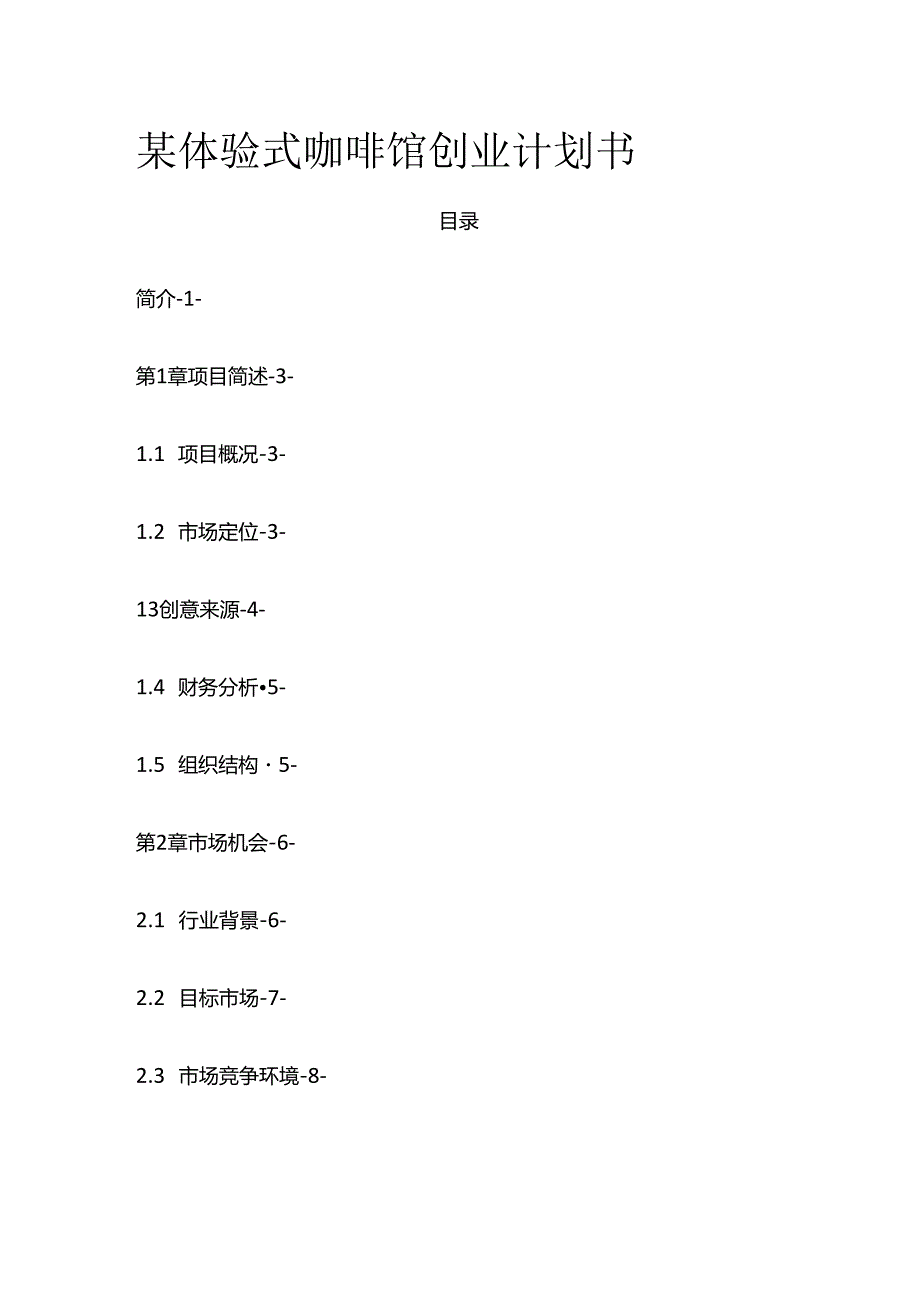 某体验式咖啡馆创业计划书

目录

简介-1-

第1章项目简述-3-

1.1 项目概况-3-

1.2 市场定位-3-

13创意来源-4-

1.4 财务分析•5-

1.5 组织结构 · 5-

第2章市场机会-6-

2.1 行业背景-6-

2.2 目标市场-7-

2.3 市场竞争环境-8-